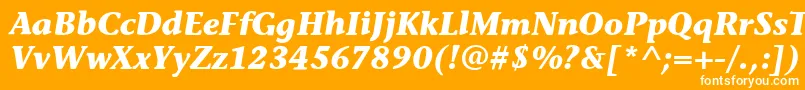 AaBbCcDdEeFfGgHhIiJjKkLlMmNnOoPpQqRrSsTtUu
VvWwXxYyZz1234567890(!@#$%?&[*^;=+-/.,:])

fontsforyou.com